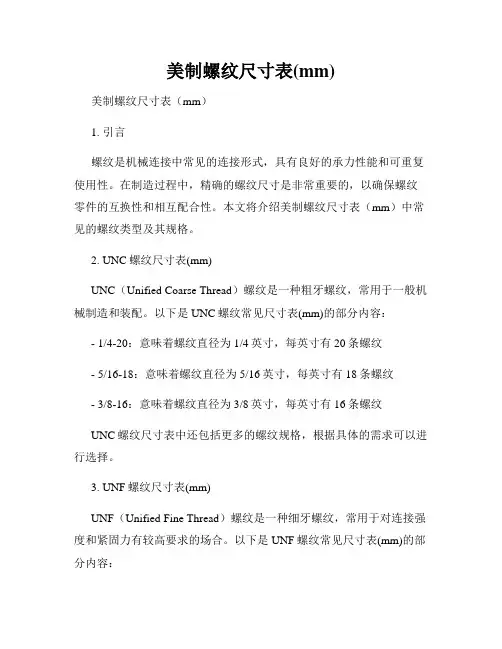 美制螺纹尺寸表(mm)

美制螺纹尺寸表（mm）

1. 引言

螺纹是机械连接中常见的连接形式，具有良好的承力性能和可重复使用性。在制造过程中，精确的螺纹尺寸是非常重要的，以确保螺纹零件的互换性和相互配合性。本文将介绍美制螺纹尺寸表（mm）中常见的螺纹类型及其规格。

2. UNC 螺纹尺寸表(mm)

UNC（Unified Coarse Thread）螺纹是一种粗牙螺纹，常用于一般机械制造和装配。以下是 UNC 螺纹常见尺寸表(mm)的部分内容：

- 1/4-20：意味着螺纹直径为 1/4 英寸，每英寸有 20 条螺纹

- 5/16-18：意味着螺纹直径为 5/16 英寸，每英寸有 18 条螺纹

- 3/8-16：意味着螺纹直径为 3/8 英寸，每英寸有 16 条螺纹

UNC 螺纹尺寸表中还包括更多的螺纹规格，根据具体的需求可以进行选择。

3. UNF 螺纹尺寸表(mm)

UNF（Unified Fine Thread）螺纹是一种细牙螺纹，常用于对连接强度和紧固力有较高要求的场合。以下是 UNF 螺纹常见尺寸表(mm)的部分内容：